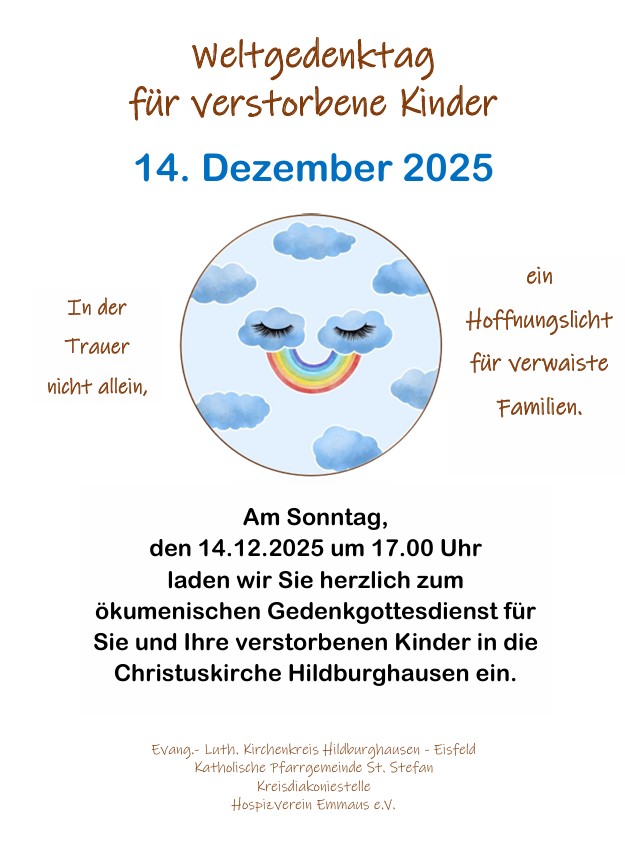 Weltgedenktag für verstorbene Kinder

14. Dezember 2025

In der Trauer nicht allein,

ein Hoffnungslicht für verwaiste Familien.

Am Sonntag, den 14.12.2025 um 17.00 Uhr laden wir Sie herzlich zum ökumenischen Gedenkgottesdienst für Sie und Ihre verstorbenen Kinder in die Christuskirche Hildburghausen ein.

Evang.- Luth. Kirchenkreis Hildburghausen - Eisfeld
Katholische Pfarrgemeinde St. Stefan
Kreisdiakoniestelle
Hospizverein Emmaus e.V.